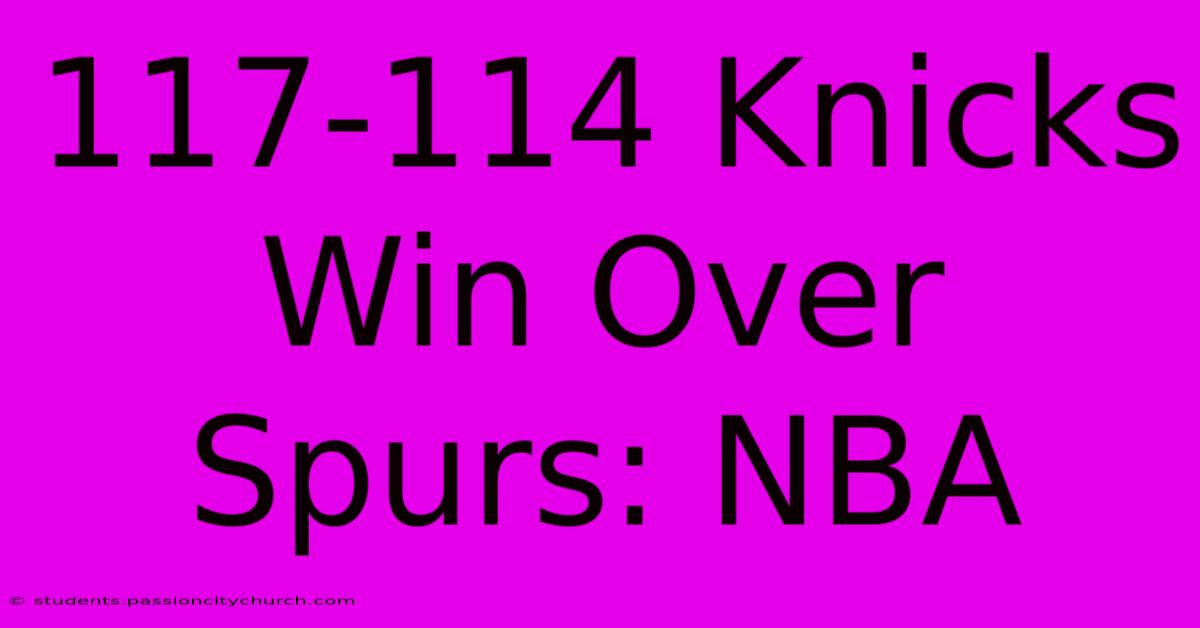 117-114 Knicks Win Over Spurs: NBA

© students.passioncitychurch.com